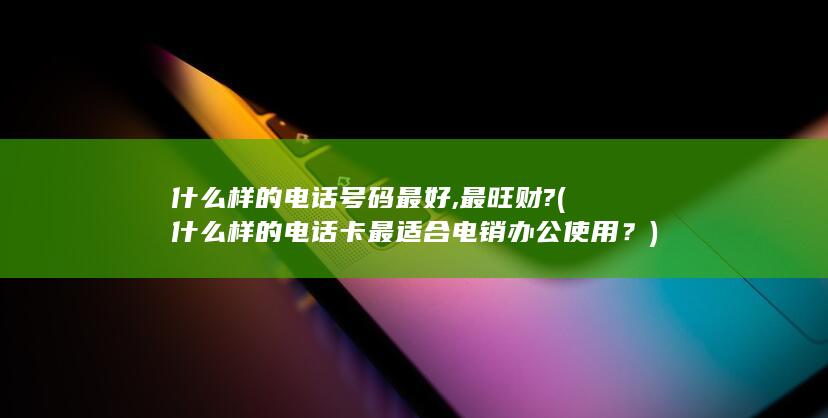 什么样的电话号码最好,最旺财?(什么样的电话卡最适合电销办公使用？)